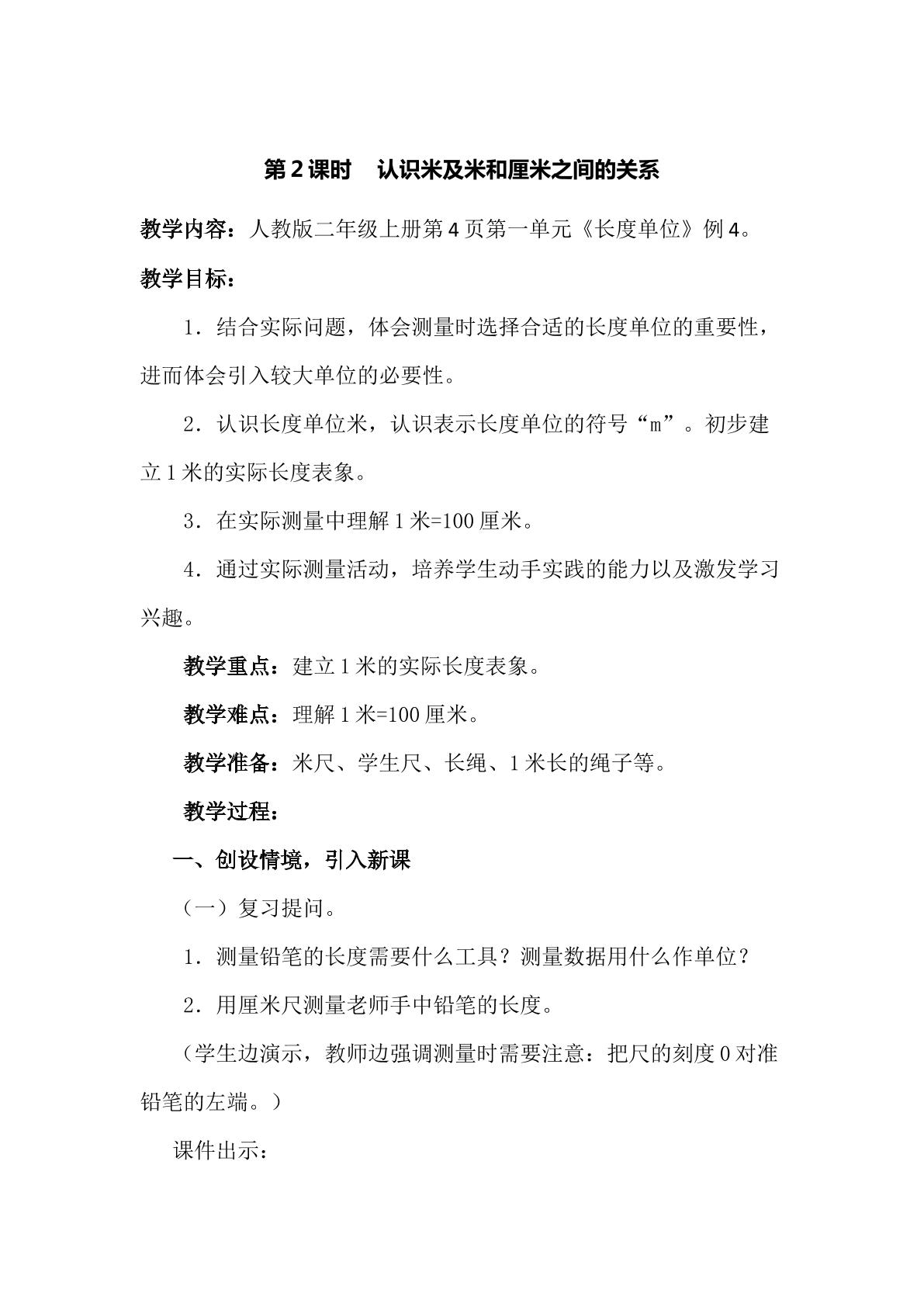 第2课时 认识米及米和厘米之间的关系

教学内容：人教版二年级上册第4页第一单元《长度单位》例4。

教学目标：

1．结合实际问题，体会测量时选择合适的长度单位的重要性，进而体会引入较大单位的必要性。

2．认识长度单位米，认识表示长度单位的符号“m”。初步建立1米的实际长度表象。

3．在实际测量中理解1米=100厘米。

4．通过实际测量活动，培养学生动手实践的能力以及激发学习兴趣。

教学重点：建立1米的实际长度表象。

教学难点：理解1米=100厘米。

教学准备：米尺、学生尺、长绳、1米长的绳子等。

教学过程：

一、创设情境，引入新课

（一）复习提问。

1．测量铅笔的长度需要什么工具？测量数据用什么作单位？

2．用厘米尺测量老师手中铅笔的长度。

（学生边演示，教师边强调测量时需要注意：把尺的刻度0对准铅笔的左端。）

课件出示：